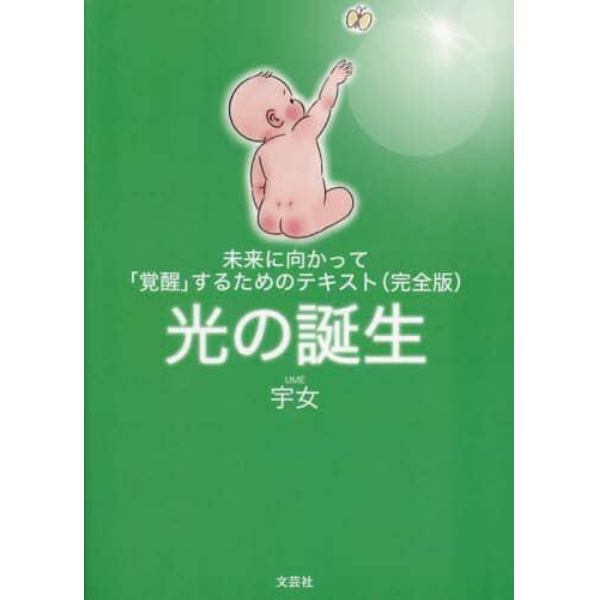 未来に向かって
「覚醒」するためのテキスト（完全版）
光の誕生

UME
宇女

文芸社